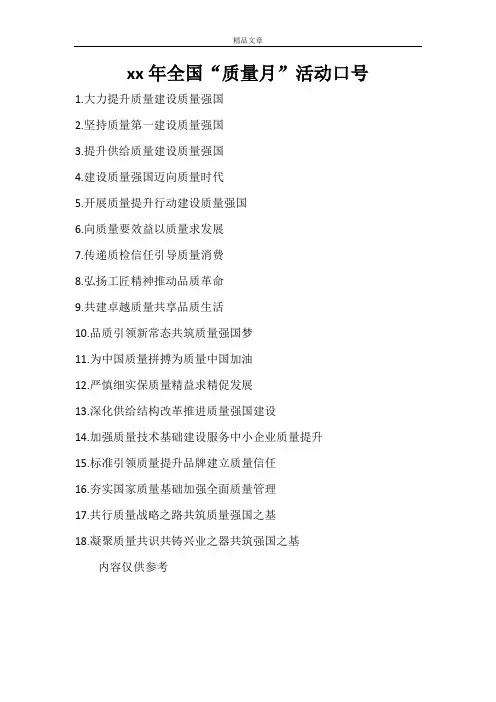 精品文章

xx 年全国“质量月”活动口号

1.大力提升质量建设质量强国

2.坚持质量第一建设质量强国

3.提升供给质量建设质量强国

4.建设质量强国迈向质量时代

5.开展质量提升行动建设质量强国

6.向质量要效益以质量求发展

7.传递质检信任引导质量消费

8.弘扬工匠精神推动品质革命

9.共建卓越质量共享品质生活

10.品质引领新常态共筑质量强国梦

11.为中国质量拼搏为质量中国加油

12.严慎细实保质量精益求精促发展

13.深化供给结构改革推进质量强国建设

14.加强质量技术基础建设服务中小企业质量提升

15.标准引领质量提升品牌建立质量信任

16.夯实国家质量基础加强全面质量管理

17.共行质量战略之路共筑质量强国之基

18.凝聚质量共识共铸兴业之器共筑强国之基

内容仅供参考